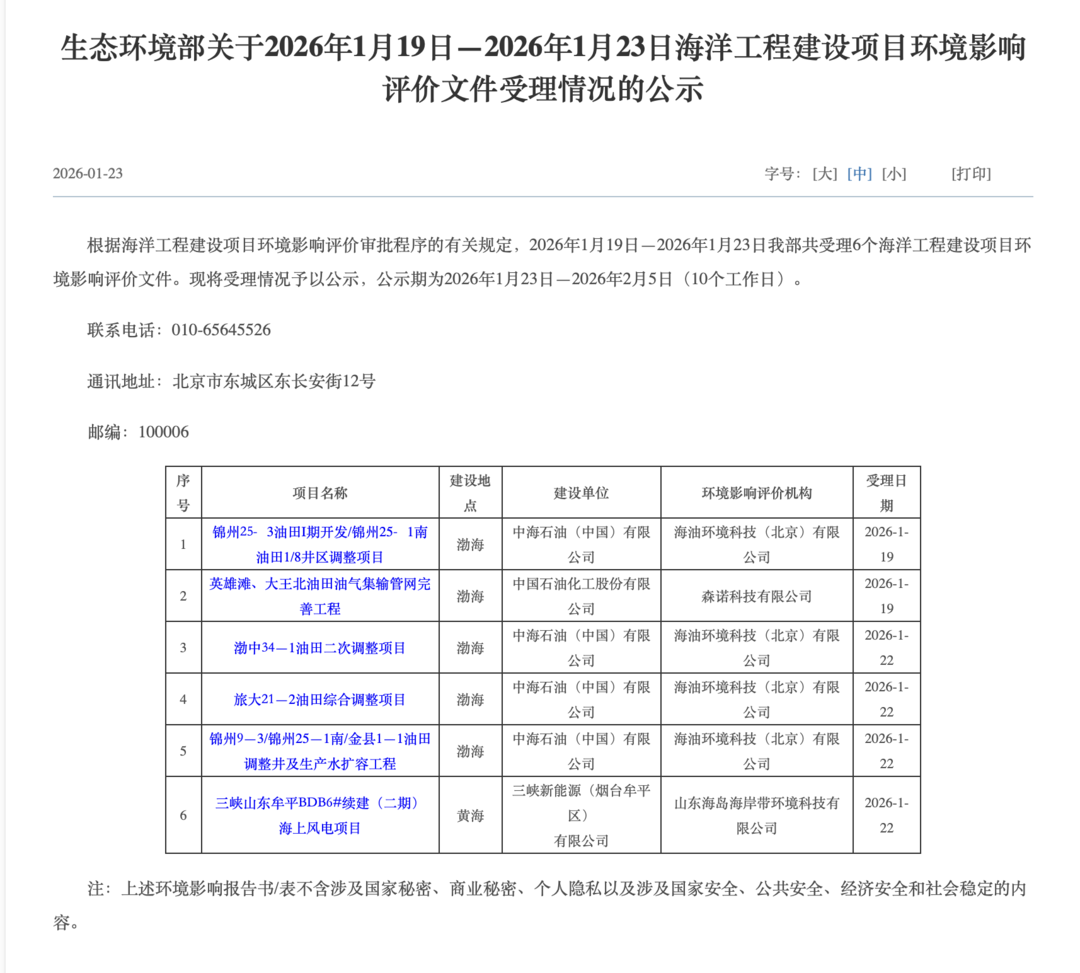 生态环境部关于2026年1月19日—2026年1月23日海洋工程建设项目环境影响评价文件受理情况的公示

2026-01-23

字号：[大] [中] [小]　[打印]

根据海洋工程建设项目环境影响评价审批程序的有关规定，2026年1月19日—2026年1月23日我部共受理6个海洋工程建设项目环境影响评价文件。现将受理情况予以公示，公示期为2026年1月23日—2026年2月5日（10个工作日）。

联系电话：010-65645526

通讯地址：北京市东城区东长安街12号

邮编：100006

| 序号 | 项目名称 | 建设地点 | 建设单位 | 环境影响评价机构 | 受理日期 |
|---|---|---|---|---|---|
| 1 | 锦州25- 3油田I期开发/锦州25- 1南油田1/8井区调整项目 | 渤海 | 中海石油（中国）有限公司 | 海油环境科技（北京）有限公司 | 2026-1-19 |
| 2 | 英雄滩、大王北油田油气集输管网完善工程 | 渤海 | 中国石油化工股份有限公司 | 森诺科技有限公司 | 2026-1-19 |
| 3 | 渤中34—1油田二次调整项目 | 渤海 | 中海石油（中国）有限公司 | 海油环境科技（北京）有限公司 | 2026-1-22 |
| 4 | 旅大21—2油田综合调整项目 | 渤海 | 中海石油（中国）有限公司 | 海油环境科技（北京）有限公司 | 2026-1-22 |
| 5 | 锦州9—3/锦州25—1南/金县1—1油田调整井及生产水扩容工程 | 渤海 | 中海石油（中国）有限公司 | 海油环境科技（北京）有限公司 | 2026-1-22 |
| 6 | 三峡山东牟平BDB6#续建（二期）海上风电项目 | 黄海 | 三峡新能源（烟台牟平区）有限公司 | 山东海岛海岸带环境科技有限公司 | 2026-1-22 |

注：上述环境影响报告书/表不含涉及国家秘密、商业秘密、个人隐私以及涉及国家安全、公共安全、经济安全和社会稳定的内容。